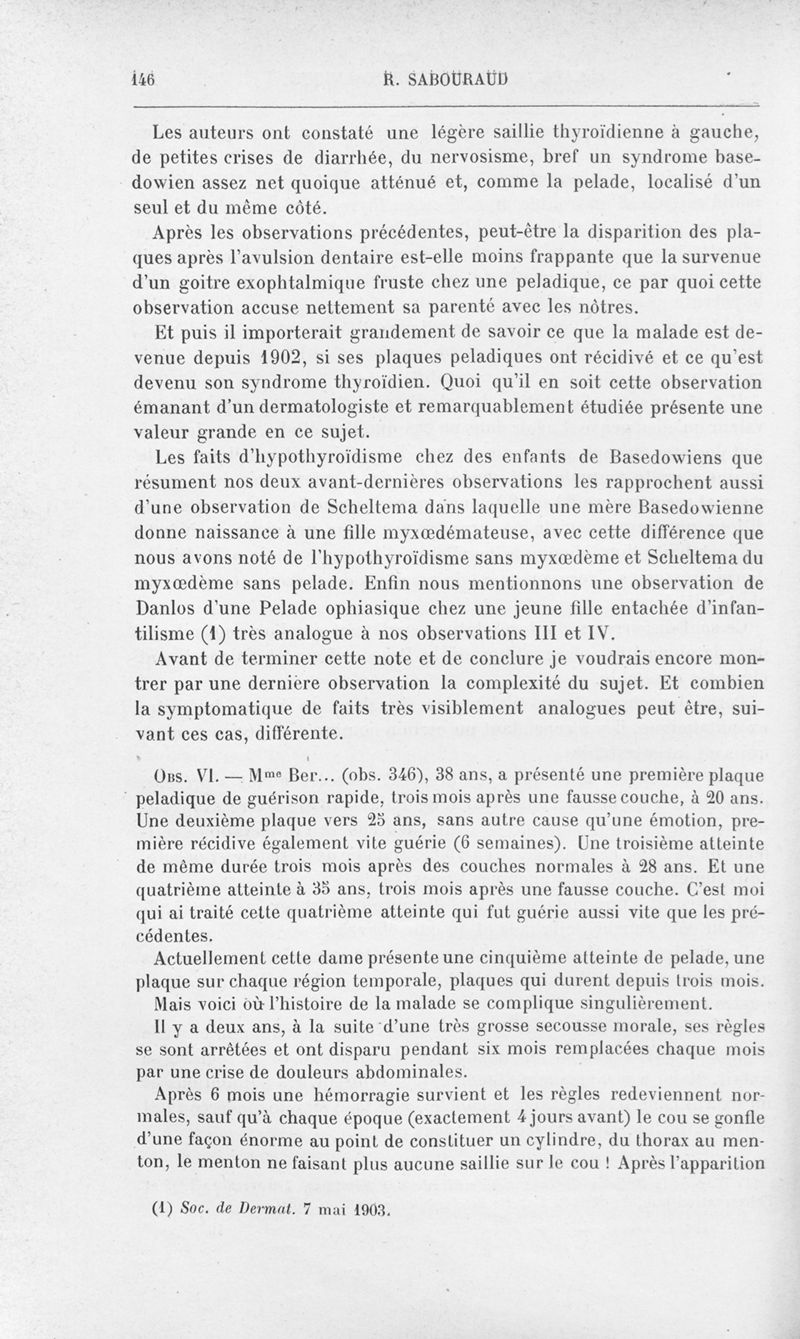 146 R. SABOURAUD

Les auteurs ont constaté une légère saillie thyroïdienne à gauche, de petites crises de diarrhée, du nervosisme, bref un syndrome basedowien assez net quoique atténué et, comme la pelade, localisé d'un seul et du même côté.

Après les observations précédentes, peut-être la disparition des plaques après l'avulsion dentaire est-elle moins frappante que la survenue d'un goitre exophtalmique fruste chez une peladique, ce par quoi cette observation accuse nettement sa parenté avec les nôtres.

Et puis il importerait grandement de savoir ce que la malade est devenue depuis 1902, si ses plaques peladiques ont récidivé et ce qu'est devenu son syndrome thyroïdien. Quoi qu'il en soit cette observation émanant d'un dermatologiste et remarquablement étudiée présente une valeur grande en ce sujet.

Les faits d'hypothyroïdisme chez des enfants de Basedowiens que résument nos deux avant-dernières observations les rapprochent aussi d'une observation de Scheltema dans laquelle une mère Basedowienne donne naissance à une fille myxœdémateuse, avec cette différence que nous avons noté de l'hypothyroïdisme sans myxœdème et Scheltema du myxœdème sans pelade. Enfin nous mentionnons une observation de Danlos d'une Pelade ophiasique chez une jeune fille entachée d'infantilisme (1) très analogue à nos observations III et IV.

Avant de terminer cette note et de conclure je voudrais encore montrer par une dernière observation la complexité du sujet. Et combien la symptomatique de faits très visiblement analogues peut être, suivant ces cas, différente.

Obs. VI. — Mme Ber... (obs. 346), 38 ans, a présenté une première plaque peladique de guérison rapide, trois mois après une fausse couche, à 20 ans. Une deuxième plaque vers 25 ans, sans autre cause qu'une émotion, première récidive également vite guérie (6 semaines). Une troisième atteinte de même durée trois mois après des couches normales à 28 ans. Et une quatrième atteinte à 35 ans, trois mois après une fausse couche. C'est moi qui ai traité cette quatrième atteinte qui fut guérie aussi vite que les précédentes.

Actuellement cette dame présente une cinquième atteinte de pelade, une plaque sur chaque région temporale, plaques qui durent depuis trois mois.

Mais voici où l'histoire de la malade se complique singulièrement.

Il y a deux ans, à la suite d'une très grosse secousse morale, ses règles se sont arrêtées et ont disparu pendant six mois remplacées chaque mois par une crise de douleurs abdominales.

Après 6 mois une hémorragie survient et les règles redeviennent normales, sauf qu'à chaque époque (exactement 4 jours avant) le cou se gonfle d'une façon énorme au point de constituer un cylindre, du thorax au menton, le menton ne faisant plus aucune saillie sur le cou ! Après l'apparition

(1) Soc. de Dermat. 7 mai 1903.